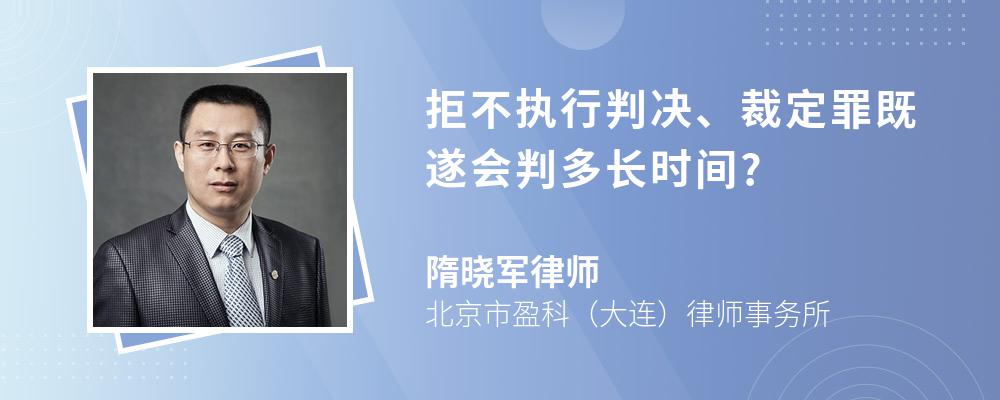 拒不执行判决、裁定罪既遂会判多长时间?

隋晓军律师
北京市盈科（大连）律师事务所